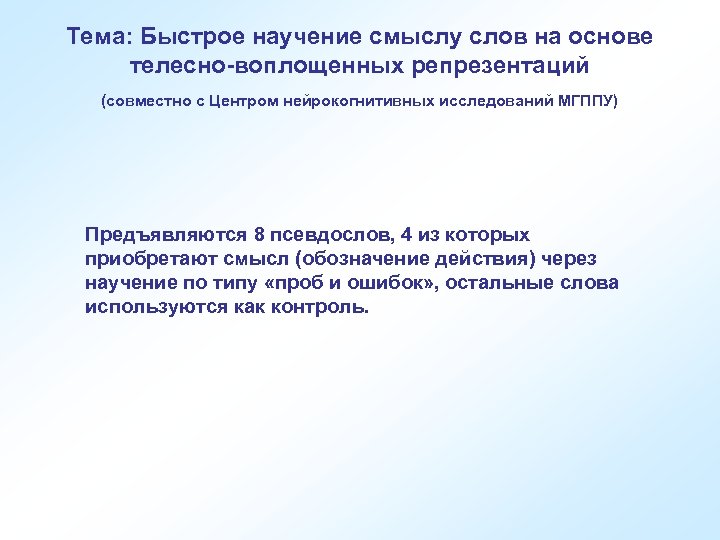 Тема: Быстрое научение смыслу слов на основе телесно-воплощенных репрезентаций

(совместно с Центром нейрокогнитивных исследований МГППУ)

Предъявляются 8 псевдослов, 4 из которых приобретают смысл (обозначение действия) через научение по типу «проб и ошибок», остальные слова используются как контроль.